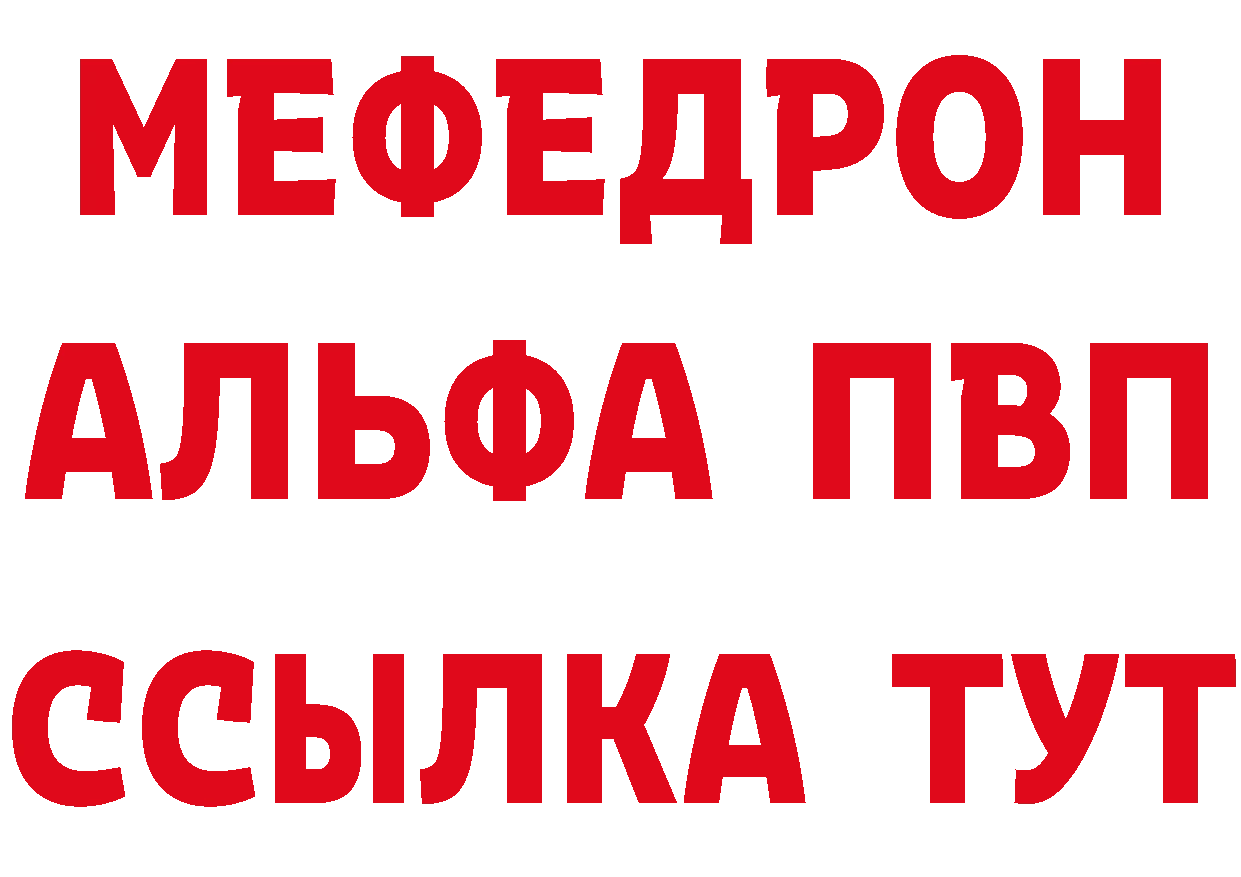 МЕФЕДРОН
АЛЬФА ПВП
ССЫЛКА ТУТ